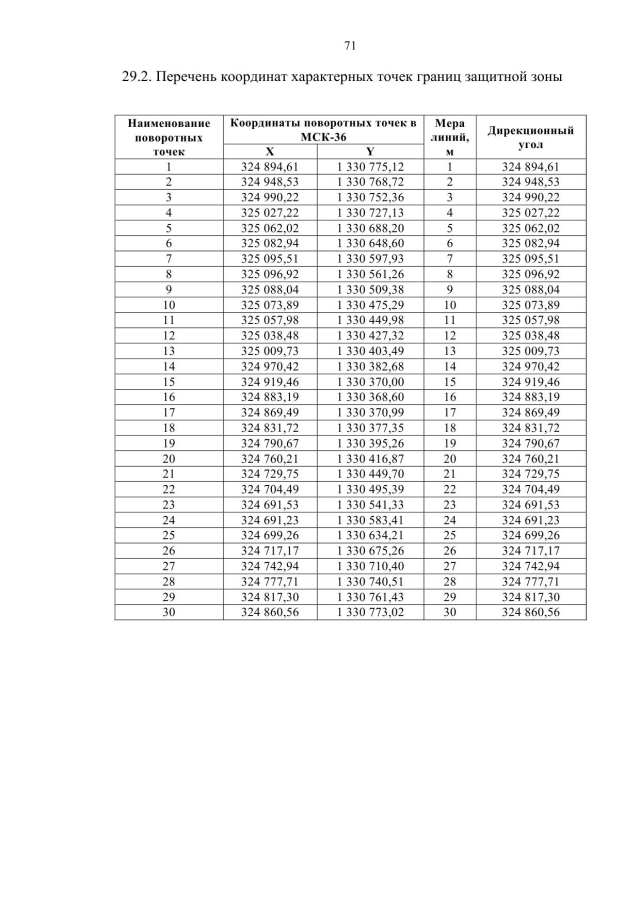 71

29.2. Перечень координат характерных точек границ защитной зоны

| Наименование поворотных точек | Координаты поворотных точек в МСК-36 X | Координаты поворотных точек в МСК-36 Y | Мера линий, м | Дирекционный угол |
|---|---|---|---|---|
| 1 | 324 894,61 | 1 330 775,12 | 1 | 324 894,61 |
| 2 | 324 948,53 | 1 330 768,72 | 2 | 324 948,53 |
| 3 | 324 990,22 | 1 330 752,36 | 3 | 324 990,22 |
| 4 | 325 027,22 | 1 330 727,13 | 4 | 325 027,22 |
| 5 | 325 062,02 | 1 330 688,20 | 5 | 325 062,02 |
| 6 | 325 082,94 | 1 330 648,60 | 6 | 325 082,94 |
| 7 | 325 095,51 | 1 330 597,93 | 7 | 325 095,51 |
| 8 | 325 096,92 | 1 330 561,26 | 8 | 325 096,92 |
| 9 | 325 088,04 | 1 330 509,38 | 9 | 325 088,04 |
| 10 | 325 073,89 | 1 330 475,29 | 10 | 325 073,89 |
| 11 | 325 057,98 | 1 330 449,98 | 11 | 325 057,98 |
| 12 | 325 038,48 | 1 330 427,32 | 12 | 325 038,48 |
| 13 | 325 009,73 | 1 330 403,49 | 13 | 325 009,73 |
| 14 | 324 970,42 | 1 330 382,68 | 14 | 324 970,42 |
| 15 | 324 919,46 | 1 330 370,00 | 15 | 324 919,46 |
| 16 | 324 883,19 | 1 330 368,60 | 16 | 324 883,19 |
| 17 | 324 869,49 | 1 330 370,99 | 17 | 324 869,49 |
| 18 | 324 831,72 | 1 330 377,35 | 18 | 324 831,72 |
| 19 | 324 790,67 | 1 330 395,26 | 19 | 324 790,67 |
| 20 | 324 760,21 | 1 330 416,87 | 20 | 324 760,21 |
| 21 | 324 729,75 | 1 330 449,70 | 21 | 324 729,75 |
| 22 | 324 704,49 | 1 330 495,39 | 22 | 324 704,49 |
| 23 | 324 691,53 | 1 330 541,33 | 23 | 324 691,53 |
| 24 | 324 691,23 | 1 330 583,41 | 24 | 324 691,23 |
| 25 | 324 699,26 | 1 330 634,21 | 25 | 324 699,26 |
| 26 | 324 717,17 | 1 330 675,26 | 26 | 324 717,17 |
| 27 | 324 742,94 | 1 330 710,40 | 27 | 324 742,94 |
| 28 | 324 777,71 | 1 330 740,51 | 28 | 324 777,71 |
| 29 | 324 817,30 | 1 330 761,43 | 29 | 324 817,30 |
| 30 | 324 860,56 | 1 330 773,02 | 30 | 324 860,56 |